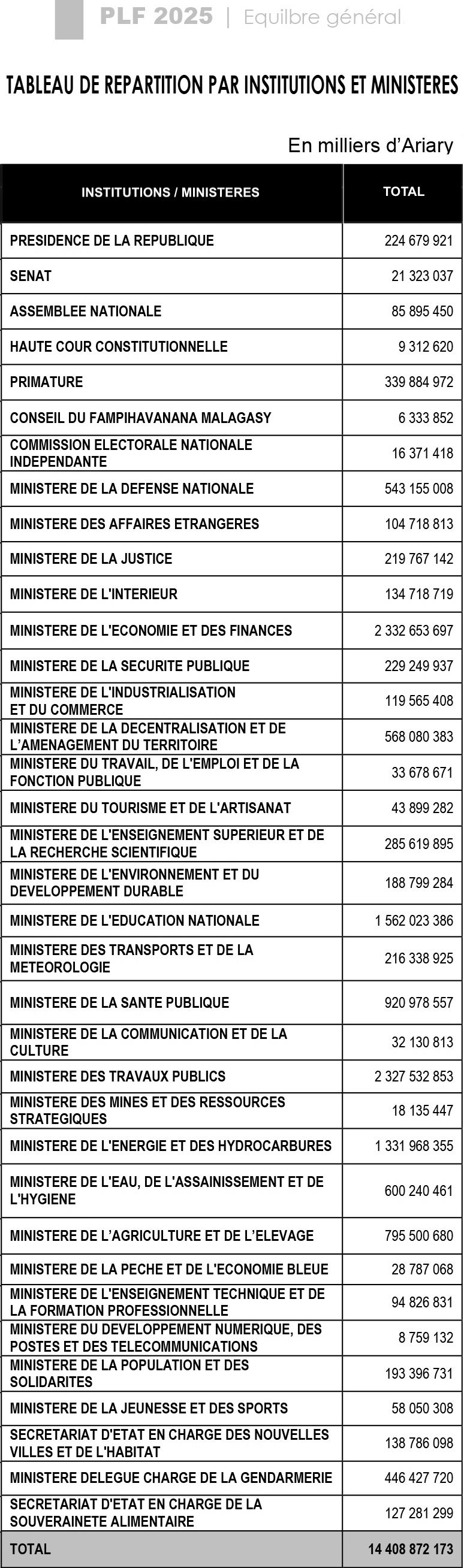 PLF 2025 | Equilbre général

TABLEAU DE REPARTITION PAR INSTITUTIONS ET MINISTERES

En milliers d'Ariary

| INSTITUTIONS / MINISTERES | TOTAL |
|---|---|
| PRESIDENCE DE LA REPUBLIQUE | 224 679 921 |
| SENAT | 21 323 037 |
| ASSEMBLEE NATIONALE | 85 895 450 |
| HAUTE COUR CONSTITUTIONNELLE | 9 312 620 |
| PRIMATURE | 339 884 972 |
| CONSEIL DU FAMPIHAVANANA MALAGASY | 6 333 852 |
| COMMISSION ELECTORALE NATIONALE INDEPENDANTE | 16 371 418 |
| MINISTERE DE LA DEFENSE NATIONALE | 543 155 008 |
| MINISTERE DES AFFAIRES ETRANGERES | 104 718 813 |
| MINISTERE DE LA JUSTICE | 219 767 142 |
| MINISTERE DE L'INTERIEUR | 134 718 719 |
| MINISTERE DE L'ECONOMIE ET DES FINANCES | 2 332 653 697 |
| MINISTERE DE LA SECURITE PUBLIQUE | 229 249 937 |
| MINISTERE DE L'INDUSTRIALISATION ET DU COMMERCE | 119 565 408 |
| MINISTERE DE LA DECENTRALISATION ET DE L'AMENAGEMENT DU TERRITOIRE | 568 080 383 |
| MINISTERE DU TRAVAIL, DE L'EMPLOI ET DE LA FONCTION PUBLIQUE | 33 678 671 |
| MINISTERE DU TOURISME ET DE L'ARTISANAT | 43 899 282 |
| MINISTERE DE L'ENSEIGNEMENT SUPERIEUR ET DE LA RECHERCHE SCIENTIFIQUE | 285 619 895 |
| MINISTERE DE L'ENVIRONNEMENT ET DU DEVELOPPEMENT DURABLE | 188 799 284 |
| MINISTERE DE L'EDUCATION NATIONALE | 1 562 023 386 |
| MINISTERE DES TRANSPORTS ET DE LA METEOROLOGIE | 216 338 925 |
| MINISTERE DE LA SANTE PUBLIQUE | 920 978 557 |
| MINISTERE DE LA COMMUNICATION ET DE LA CULTURE | 32 130 813 |
| MINISTERE DES TRAVAUX PUBLICS | 2 327 532 853 |
| MINISTERE DES MINES ET DES RESSOURCES STRATEGIQUES | 18 135 447 |
| MINISTERE DE L'ENERGIE ET DES HYDROCARBURES | 1 331 968 355 |
| MINISTERE DE L'EAU, DE L'ASSAINISSEMENT ET DE L'HYGIENE | 600 240 461 |
| MINISTERE DE L'AGRICULTURE ET DE L'ELEVAGE | 795 500 680 |
| MINISTERE DE LA PECHE ET DE L'ECONOMIE BLEUE | 28 787 068 |
| MINISTERE DE L'ENSEIGNEMENT TECHNIQUE ET DE LA FORMATION PROFESSIONNELLE | 94 826 831 |
| MINISTERE DU DEVELOPPEMENT NUMERIQUE, DES POSTES ET DES TELECOMMUNICATIONS | 8 759 132 |
| MINISTERE DE LA POPULATION ET DES SOLIDARITES | 193 396 731 |
| MINISTERE DE LA JEUNESSE ET DES SPORTS | 58 050 308 |
| SECRETARIAT D'ETAT EN CHARGE DES NOUVELLES VILLES ET DE L'HABITAT | 138 786 098 |
| MINISTERE DELEGUE CHARGE DE LA GENDARMERIE | 446 427 720 |
| SECRETARIAT D'ETAT EN CHARGE DE LA SOUVERAINETE ALIMENTAIRE | 127 281 299 |
| TOTAL | 14 408 872 173 |